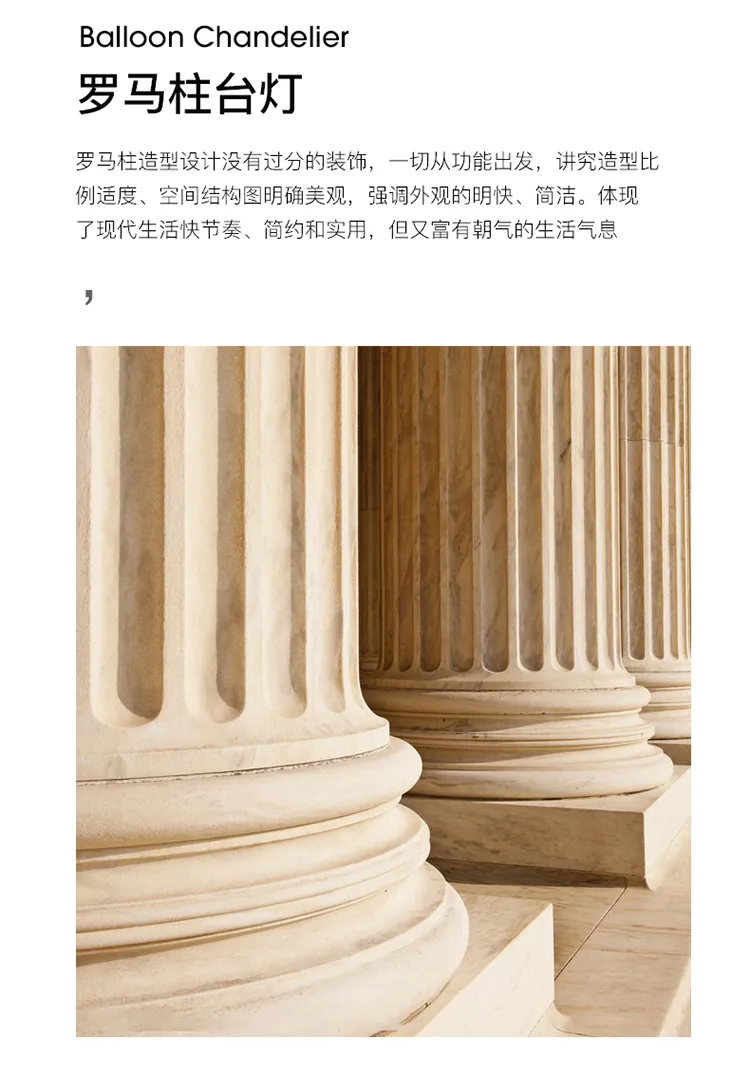 Balloon Chandelier

罗马柱台灯

罗马柱造型设计没有过分的装饰，一切从功能出发，讲究造型比例适度、空间结构图明确美观，强调外观的明快、简洁。体现了现代生活快节奏、简约和实用，但又富有朝气的生活气息

，